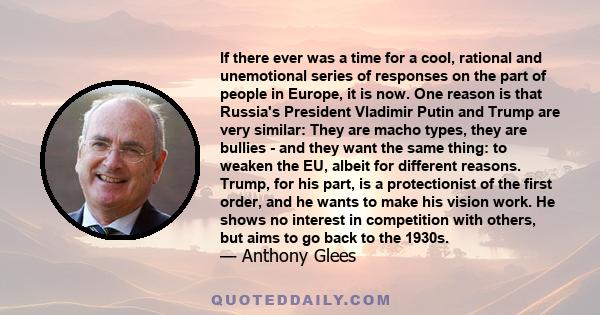 If there ever was a time for a cool, rational and unemotional series of responses on the part of people in Europe, it is now. One reason is that Russia's President Vladimir Putin and Trump are very similar: They are macho types, they are bullies - and they want the same thing: to weaken the EU, albeit for different reasons. Trump, for his part, is a protectionist of the first order, and he wants to make his vision work. He shows no interest in competition with others, but aims to go back to the 1930s.
— Anthony Glees

QUOTEDDAILY.COM